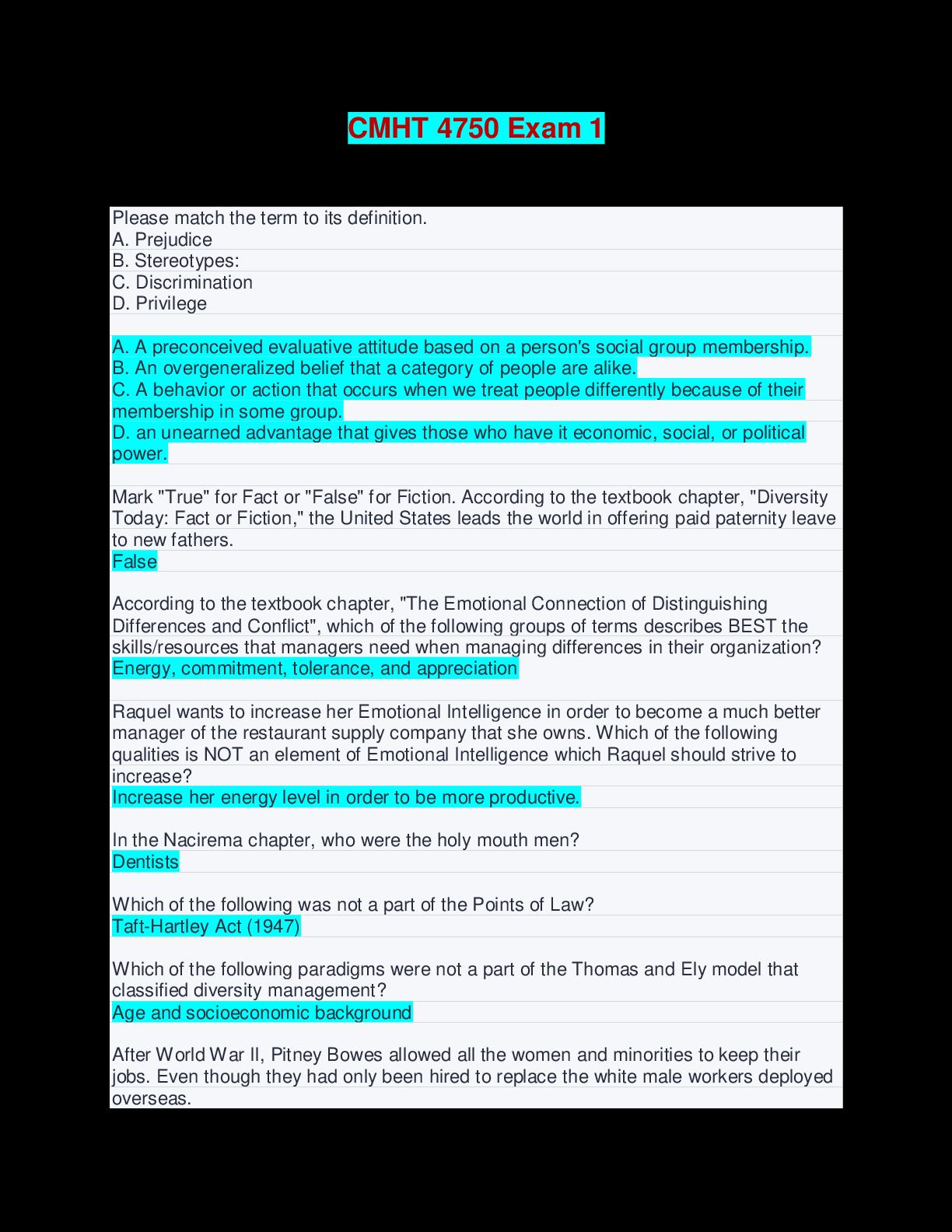 CMHT 4750 Exam 1

Please match the term to its definition.
A. Prejudice
B. Stereotypes:
C. Discrimination
D. Privilege

A. A preconceived evaluative attitude based on a person's social group membership.
B. An overgeneralized belief that a category of people are alike.
C. A behavior or action that occurs when we treat people differently because of their membership in some group.
D. an unearned advantage that gives those who have it economic, social, or political power.

Mark "True" for Fact or "False" for Fiction. According to the textbook chapter, "Diversity Today: Fact or Fiction," the United States leads the world in offering paid paternity leave to new fathers.
False

According to the textbook chapter, "The Emotional Connection of Distinguishing Differences and Conflict", which of the following groups of terms describes BEST the skills/resources that managers need when managing differences in their organization?
Energy, commitment, tolerance, and appreciation

Raquel wants to increase her Emotional Intelligence in order to become a much better manager of the restaurant supply company that she owns. Which of the following qualities is NOT an element of Emotional Intelligence which Raquel should strive to increase?
Increase her energy level in order to be more productive.

In the Nacirema chapter, who were the holy mouth men?
Dentists

Which of the following was not a part of the Points of Law?
Taft-Hartley Act (1947)

Which of the following paradigms were not a part of the Thomas and Ely model that classified diversity management?
Age and socioeconomic background

After World War II, Pitney Bowes allowed all the women and minorities to keep their jobs. Even though they had only been hired to replace the white male workers deployed overseas.